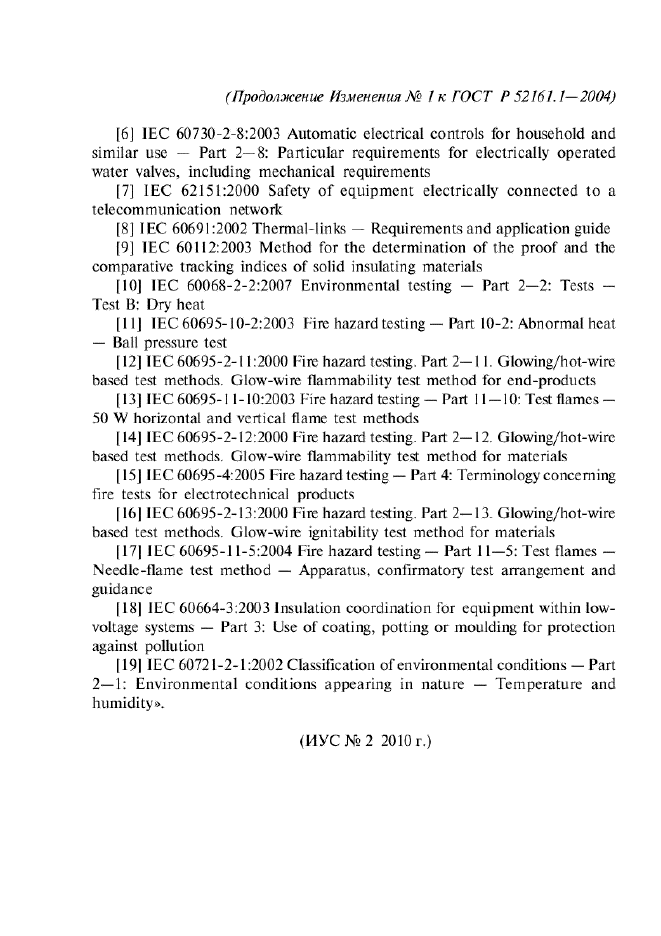 (Продолжение Изменения № 1 к ГОСТ Р 52161.1—2004)

[6] IEC 60730-2-8:2003 Automatic electrical controls for household and similar use — Part 2—8: Particular requirements for electrically operated water valves, including mechanical requirements

[7] IEC 62151:2000 Safety of equipment electrically connected to a telecommunication network

[8] IEC 60691:2002 Thermal-links — Requirements and application guide

[9] IEC 60112:2003 Method for the determination of the proof and the comparative tracking indices of solid insulating materials

[10] IEC 60068-2-2:2007 Environmental testing — Part 2—2: Tests — Test B: Dry heat

[11] IEC 60695-10-2:2003 Fire hazard testing — Part 10-2: Abnormal heat — Ball pressure test

[12] IEC 60695-2-11:2000 Fire hazard testing. Part 2—11. Glowing/hot-wire based test methods. Glow-wire flammability test method for end-products

[13] IEC 60695-11-10:2003 Fire hazard testing — Part 11—10: Test flames — 50 W horizontal and vertical flame test methods

[14] IEC 60695-2-12:2000 Fire hazard testing. Part 2—12. Glowing/hot-wire based test methods. Glow-wire flammability test method for materials

[15] IEC 60695-4:2005 Fire hazard testing — Part 4: Terminology concerning fire tests for electrotechnical products

[16] IEC 60695-2-13:2000 Fire hazard testing. Part 2—13. Glowing/hot-wire based test methods. Glow-wire ignitability test method for materials

[17] IEC 60695-11-5:2004 Fire hazard testing — Part 11—5: Test flames — Needle-flame test method — Apparatus, confirmatory test arrangement and guidance

[18] IEC 60664-3:2003 Insulation coordination for equipment within low-voltage systems — Part 3: Use of coating, potting or moulding for protection against pollution

[19] IEC 60721-2-1:2002 Classification of environmental conditions — Part 2—1: Environmental conditions appearing in nature — Temperature and humidity».

(ИУС № 2 2010 г.)